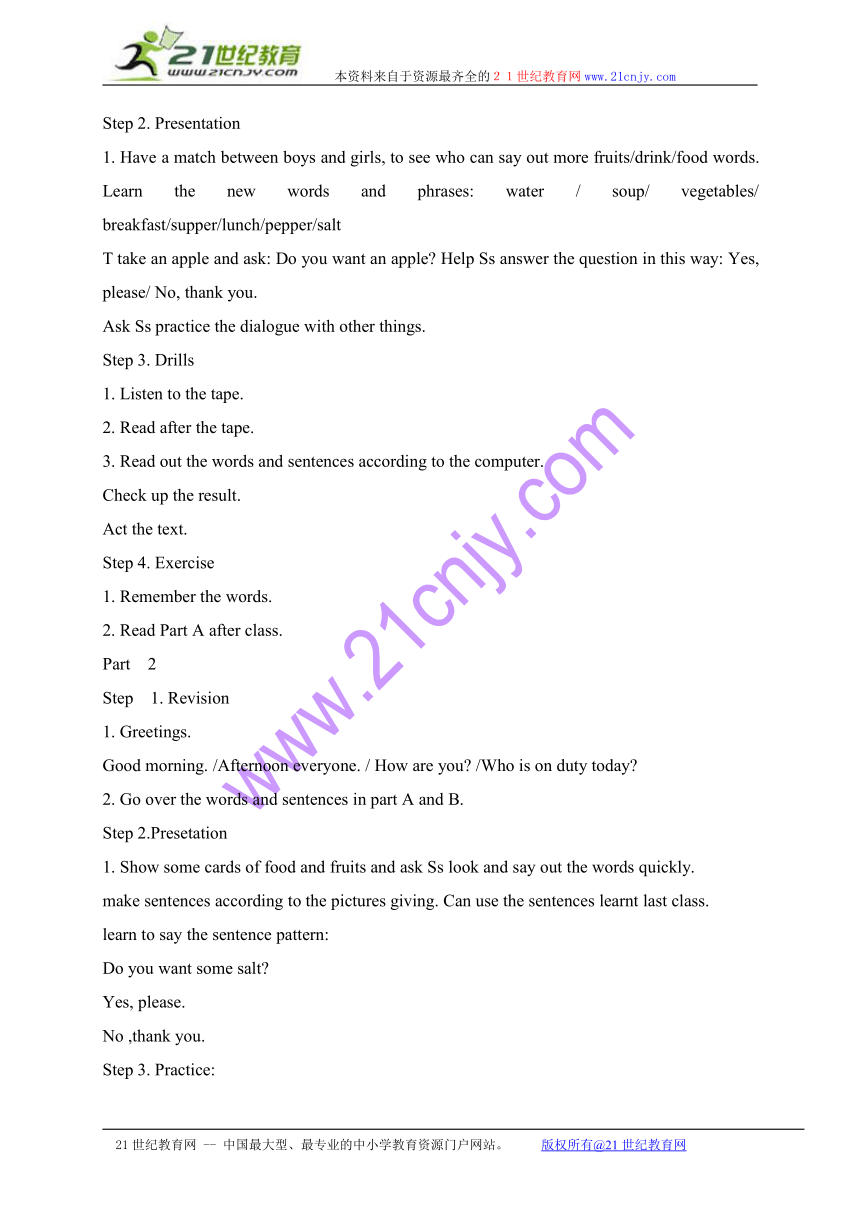 21世纪教育
www.21cnjy.com
本资料来自于资源最齐全的２１世纪教育网www.21cnjy.com

Step 2. Presentation

1. Have a match between boys and girls, to see who can say out more fruits/drink/food words.

Learn the new words and phrases: water / soup/ vegetables/ breakfast/supper/lunch/pepper/salt

T take an apple and ask: Do you want an apple? Help Ss answer the question in this way: Yes, please/ No, thank you.

Ask Ss practice the dialogue with other things.

Step 3. Drills

1. Listen to the tape.

2. Read after the tape.

3. Read out the words and sentences according to the computer.

Check up the result.

Act the text.

Step 4. Exercise

1. Remember the words.

2. Read Part A after class.

Part 2

Step 1. Revision

1. Greetings.

Good morning. /Afternoon everyone. / How are you? /Who is on duty today?

2. Go over the words and sentences in part A and B.

Step 2.Presetation

1. Show some cards of food and fruits and ask Ss look and say out the words quickly.

make sentences according to the pictures giving. Can use the sentences learnt last class.

learn to say the sentence pattern:

Do you want some salt?

Yes, please.

No ,thank you.

Step 3. Practice:

www.21cnjy.com

21世纪教育网 -- 中国最大型、最专业的中小学教育资源门户网站。 版权所有@21世纪教育网